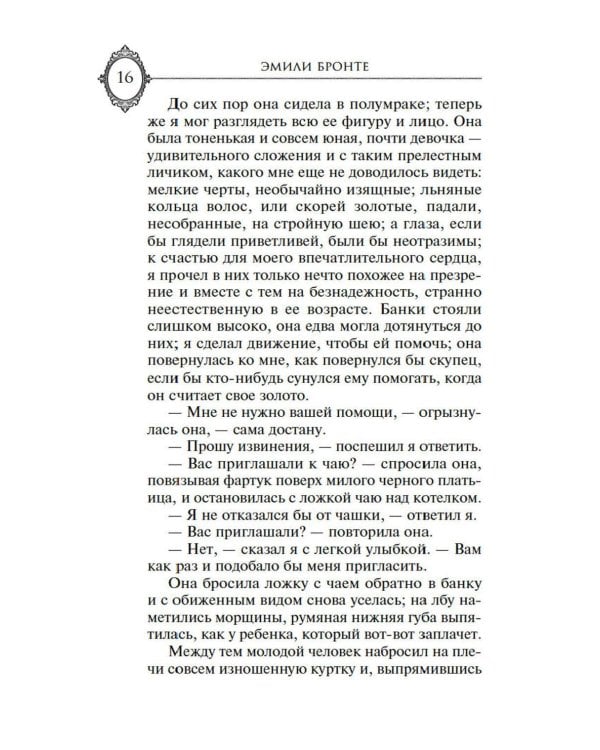 16

ЭМИЛИ БРОНТЕ

До сих пор она сидела в полумраке; теперь же я мог разглядеть всю ее фигуру и лицо. Она была тоненькая и совсем юная, почти девочка — удивительного сложения и с таким прелестным личиком, какого мне еще не доводилось видеть: мелкие черты, необычайно изящные; льняные кольца волос, или скорей золотые, падали, несобранные, на стройную шею; а глаза, если бы глядели приветливей, были бы неотразимы; к счастью для моего впечатлительного сердца, я прочел в них только нечто похожее на презрение и вместе с тем на безнадежность, странно неестественную в ее возрасте. Банки стояли слишком высоко, она едва могла дотянуться до них; я сделал движение, чтобы ей помочь; она повернулась ко мне, как повернулся бы скупец, если бы кто-нибудь сунулся ему помогать, когда он считает свое золото.

— Мне не нужно вашей помощи, — огрызнулась она, — сама достану.

— Прошу извинения, — поспешил я ответить.

— Вас приглашали к чаю? — спросила она, повязывая фартук поверх милого черного платьица, и остановилась с ложкой чаю над котелком.

— Я не отказался бы от чашки, — ответил я.

— Вас приглашали? — повторила она.

— Нет, — сказал я с легкой улыбкой. — Вам как раз и подобало бы меня пригласить.

Она бросила ложку с чаем обратно в банку и с обиженным видом снова уселась; на лбу наметились морщины, румяная нижняя губа выпятилась, как у ребенка, который вот-вот заплачет.

Между тем молодой человек набросил на плечи совсем изношенную куртку и, выпрямившись